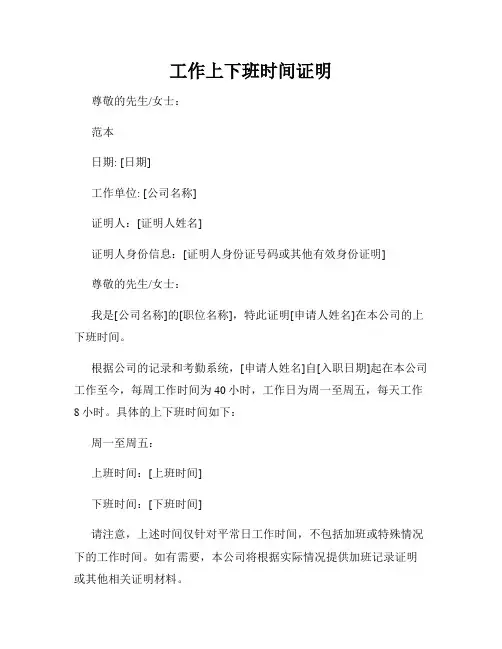 工作上下班时间证明

尊敬的先生/女士：

范本

日期: [日期]

工作单位: [公司名称]

证明人：[证明人姓名]

证明人身份信息：[证明人身份证号码或其他有效身份证明]

尊敬的先生/女士：

我是[公司名称]的[职位名称]，特此证明[申请人姓名]在本公司的上下班时间。

根据公司的记录和考勤系统，[申请人姓名]自[入职日期]起在本公司工作至今，每周工作时间为 40 小时，工作日为周一至周五，每天工作 8 小时。具体的上下班时间如下：

周一至周五：

上班时间：[上班时间]

下班时间：[下班时间]

请注意，上述时间仅针对平常日工作时间，不包括加班或特殊情况下的工作时间。如有需要，本公司将根据实际情况提供加班记录证明或其他相关证明材料。